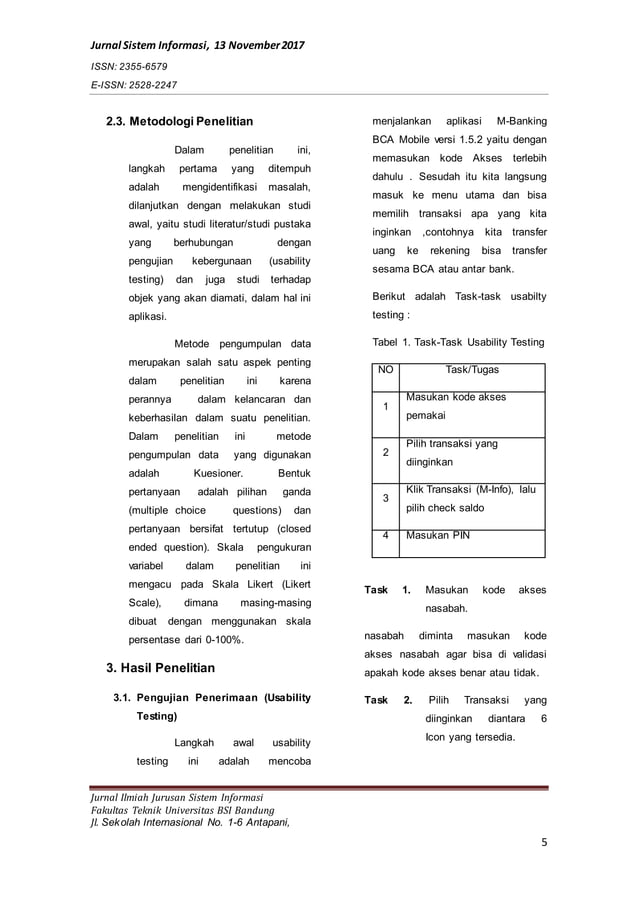 Jurnal Sistem Informasi, 13 November 2017

ISSN: 2355-6579

E-ISSN: 2528-2247

2.3. Metodologi Penelitian

Dalam penelitian ini, langkah pertama yang ditempuh adalah mengidentifikasi masalah, dilanjutkan dengan melakukan studi awal, yaitu studi literatur/studi pustaka yang berhubungan dengan pengujian kebergunaan (usability testing) dan juga studi terhadap objek yang akan diamati, dalam hal ini aplikasi.

Metode pengumpulan data merupakan salah satu aspek penting dalam penelitian ini karena perannya dalam kelancaran dan keberhasilan dalam suatu penelitian. Dalam penelitian ini metode pengumpulan data yang digunakan adalah Kuesioner. Bentuk pertanyaan adalah pilihan ganda (multiple choice questions) dan pertanyaan bersifat tertutup (closed ended question). Skala pengukuran variabel dalam penelitian ini mengacu pada Skala Likert (Likert Scale), dimana masing-masing dibuat dengan menggunakan skala persentase dari 0-100%.

3. Hasil Penelitian

3.1. Pengujian Penerimaan (Usability Testing)

Langkah awal usability testing ini adalah mencoba menjalankan aplikasi M-Banking BCA Mobile versi 1.5.2 yaitu dengan memasukan kode Akses terlebih dahulu . Sesudah itu kita langsung masuk ke menu utama dan bisa memilih transaksi apa yang kita inginkan ,contohnya kita transfer uang ke rekening bisa transfer sesama BCA atau antar bank.

Berikut adalah Task-task usabilty testing :

Tabel 1. Task-Task Usability Testing

| NO | Task/Tugas |
|---|---|
| 1 | Masukan kode akses pemakai |
| 2 | Pilih transaksi yang diinginkan |
| 3 | Klik Transaksi (M-Info), lalu pilih check saldo |
| 4 | Masukan PIN |

Task 1. Masukan kode akses nasabah.

nasabah diminta masukan kode akses nasabah agar bisa di validasi apakah kode akses benar atau tidak.

Task 2. Pilih Transaksi yang diinginkan diantara 6 Icon yang tersedia.

Jurnal Ilmiah Jurusan Sistem Informasi
Fakultas Teknik Universitas BSI Bandung
Jl. Sekolah Internasional No. 1-6 Antapani,

5